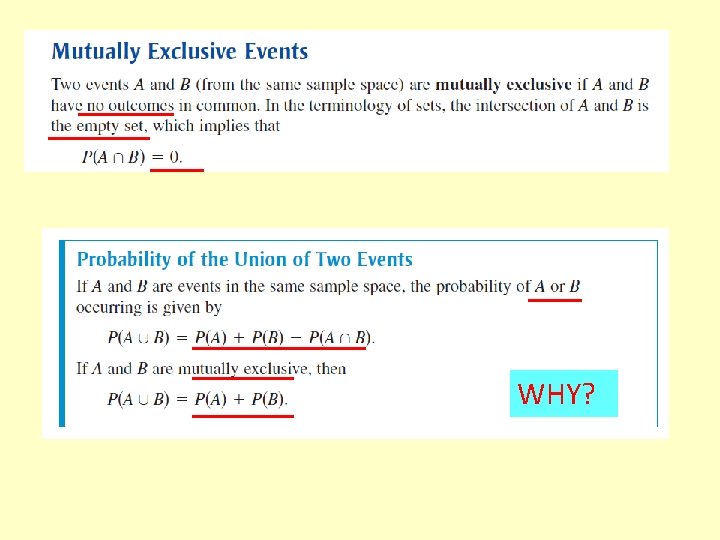 Mutually Exclusive Events

Two events A and B (from the same sample space) are mutually exclusive if A and B have no outcomes in common. In the terminology of sets, the intersection of A and B is the empty set, which implies that

$P(A \cap B) = 0.$

Probability of the Union of Two Events

If A and B are events in the same sample space, the probability of A or B occurring is given by

$P(A \cup B) = P(A) + P(B) - P(A \cap B).$

If A and B are mutually exclusive, then

$P(A \cup B) = P(A) + P(B).$

WHY?